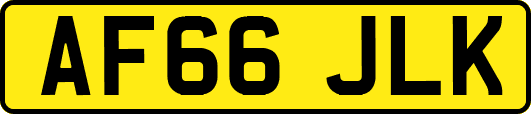 AF66 JLK